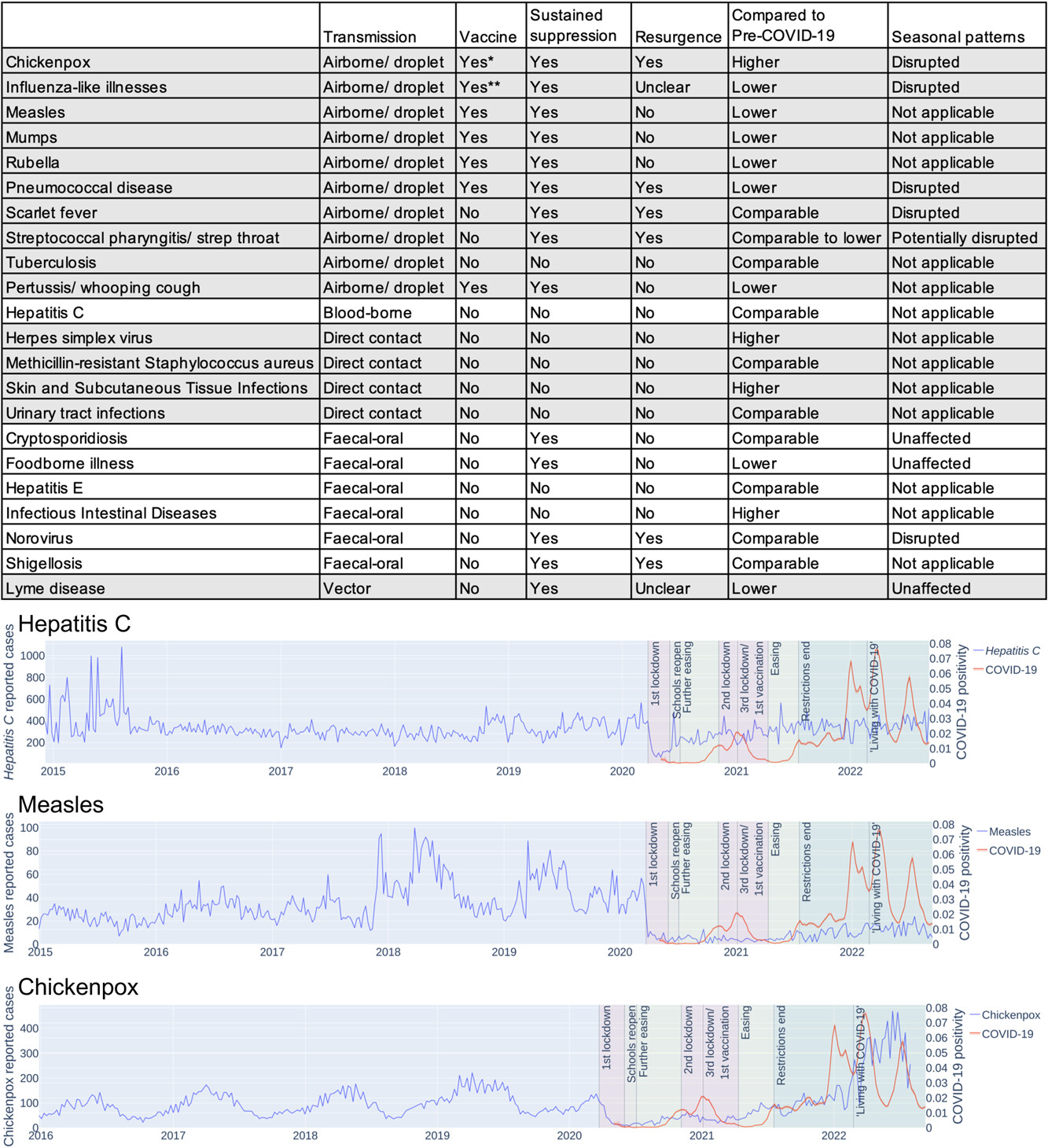 | | Transmission | Vaccine | Sustained suppression | Resurgence | Compared to Pre-COVID-19 | Seasonal patterns |
|---|---|---|---|---|---|---|
| Chickenpox | Airborne/ droplet | Yes* | Yes | Yes | Higher | Disrupted |
| Influenza-like illnesses | Airborne/ droplet | Yes** | Yes | Unclear | Lower | Disrupted |
| Measles | Airborne/ droplet | Yes | Yes | No | Lower | Not applicable |
| Mumps | Airborne/ droplet | Yes | Yes | No | Lower | Not applicable |
| Rubella | Airborne/ droplet | Yes | Yes | No | Lower | Not applicable |
| Pneumococcal disease | Airborne/ droplet | Yes | Yes | Yes | Lower | Disrupted |
| Scarlet fever | Airborne/ droplet | No | Yes | Yes | Comparable | Disrupted |
| Streptococcal pharyngitis/ strep throat | Airborne/ droplet | No | Yes | Yes | Comparable to lower | Potentially disrupted |
| Tuberculosis | Airborne/ droplet | No | No | No | Comparable | Not applicable |
| Pertussis/ whooping cough | Airborne/ droplet | Yes | Yes | No | Lower | Not applicable |
| Hepatitis C | Blood-borne | No | No | No | Comparable | Not applicable |
| Herpes simplex virus | Direct contact | No | No | No | Higher | Not applicable |
| Methicillin-resistant Staphylococcus aureus | Direct contact | No | No | No | Comparable | Not applicable |
| Skin and Subcutaneous Tissue Infections | Direct contact | No | No | No | Higher | Not applicable |
| Urinary tract infections | Direct contact | No | No | No | Comparable | Not applicable |
| Cryptosporidiosis | Faecal-oral | No | Yes | No | Comparable | Unaffected |
| Foodborne illness | Faecal-oral | No | Yes | No | Lower | Unaffected |
| Hepatitis E | Faecal-oral | No | No | No | Comparable | Not applicable |
| Infectious Intestinal Diseases | Faecal-oral | No | No | No | Higher | Not applicable |
| Norovirus | Faecal-oral | No | Yes | Yes | Comparable | Disrupted |
| Shigellosis | Faecal-oral | No | Yes | Yes | Comparable | Not applicable |
| Lyme disease | Vector | No | Yes | Unclear | Lower | Unaffected |

Hepatitis C
Hepatitis C reported cases
1000 800 600 400 200
2015 2016 2017 2018 2019 2020 2021 2022
1st lockdown
Schools reopen Further easing
2nd lockdown
3rd lockdown/ 1st vaccination
Easing
Restrictions end
'Living with COVID-19'
0.08 0.07 0.06 0.05 0.04 0.03 0.02 0.01 0
COVID-19 positivity
Hepatitis C
COVID-19

Measles
Measles reported cases
100 80 60 40 20 0
2015 2016 2017 2018 2019 2020 2021 2022
1st lockdown
Schools reopen Further easing
2nd lockdown
3rd lockdown/ 1st vaccination
Easing
Restrictions end
'Living with COVID-19'
0.08 0.07 0.06 0.05 0.04 0.03 0.02 0.01 0
COVID-19 positivity
Measles
COVID-19

Chickenpox
Chickenpox reported cases
400 300 200 100 0
2016 2017 2018 2019 2020 2021 2022
1st lockdown
Schools reopen Further easing
2nd lockdown
3rd lockdown/ 1st vaccination
Easing
Restrictions end
'Living with COVID-19'
0.08 0.07 0.06 0.05 0.04 0.03 0.02 0.01 0
COVID-19 positivity
Chickenpox
COVID-19